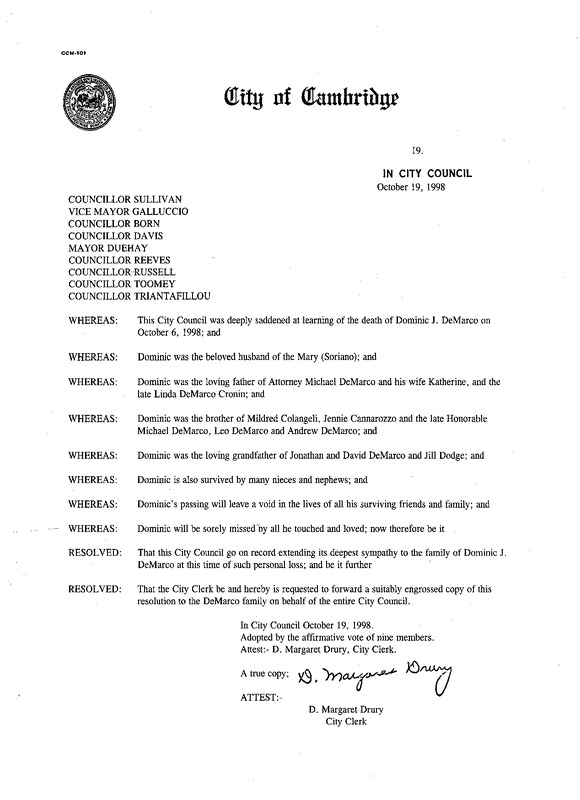 CCM-101

City of Cambridge

19.

IN CITY COUNCIL
October 19, 1998

COUNCILLOR SULLIVAN
VICE MAYOR GALLUCCIO
COUNCILLOR BORN
COUNCILLOR DAVIS
MAYOR DUEHAY
COUNCILLOR REEVES
COUNCILLOR RUSSELL
COUNCILLOR TOOMEY
COUNCILLOR TRIANTAFILLOU

WHEREAS: This City Council was deeply saddened at learning of the death of Dominic J. DeMarco on October 6, 1998; and

WHEREAS: Dominic was the beloved husband of the Mary (Soriano); and

WHEREAS: Dominic was the loving father of Attorney Michael DeMarco and his wife Katherine, and the late Linda DeMarco Cronin; and

WHEREAS: Dominic was the brother of Mildred Colangeli, Jennie Cannarozzo and the late Honorable Michael DeMarco, Leo DeMarco and Andrew DeMarco; and

WHEREAS: Dominic was the loving grandfather of Jonathan and David DeMarco and Jill Dodge; and

WHEREAS: Dominic is also survived by many nieces and nephews; and

WHEREAS: Dominic's passing will leave a void in the lives of all his surviving friends and family; and

WHEREAS: Dominic will be sorely missed by all he touched and loved; now therefore be it

RESOLVED: That this City Council go on record extending its deepest sympathy to the family of Dominic J. DeMarco at this time of such personal loss; and be it further

RESOLVED: That the City Clerk be and hereby is requested to forward a suitably engrossed copy of this resolution to the DeMarco family on behalf of the entire City Council.

In City Council October 19, 1998.
Adopted by the affirmative vote of nine members.
Attest:- D. Margaret Drury, City Clerk.

A true copy; D. Margaret Drury

ATTEST:-

D. Margaret Drury
City Clerk